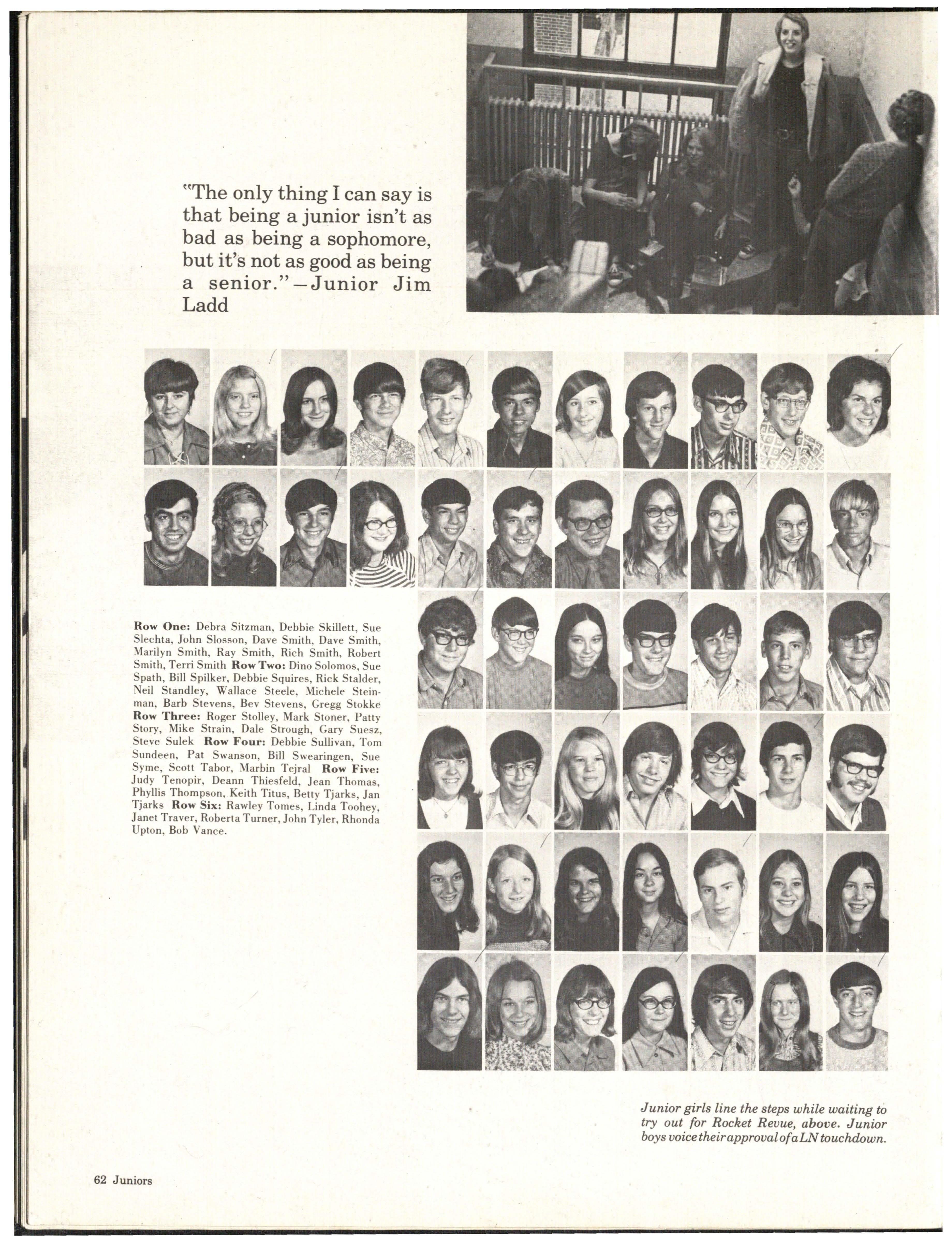 "The only thing I can say is that being a junior isn't as bad as being a sophomore, but it's not as good as being a senior."—Junior Jim Ladd

Row One: Debra Sitzman, Debbie Skillett, Sue Slechta, John Slosson, Dave Smith, Dave Smith, Marilyn Smith, Ray Smith, Rich Smith, Robert Smith, Terri Smith Row Two: Dino Solomos, Sue Spath, Bill Spilker, Debbie Squires, Rick Stalder, Neil Standley, Wallace Steele, Michele Steinman, Barb Stevens, Bev Stevens, Gregg Stokke Row Three: Roger Stolley, Mark Stoner, Patty Story, Mike Strain, Dale Strough, Gary Suesz, Steve Sulek Row Four: Debbie Sullivan, Tom Sundeen, Pat Swanson, Bill Swearingen, Sue Syme, Scott Tabor, Marbin Tejral Row Five: Judy Tenopir, Deann Thiesfeld, Jean Thomas, Phyllis Thompson, Keith Titus, Betty Tjarks, Jan Tjarks Row Six: Rawley Tomes, Linda Toohey, Janet Traver, Roberta Turner, John Tyler, Rhonda Upton, Bob Vance.

Junior girls line the steps while waiting to try out for Rocket Revue, above. Junior boys voice their approval of a LN touchdown.

62 Juniors